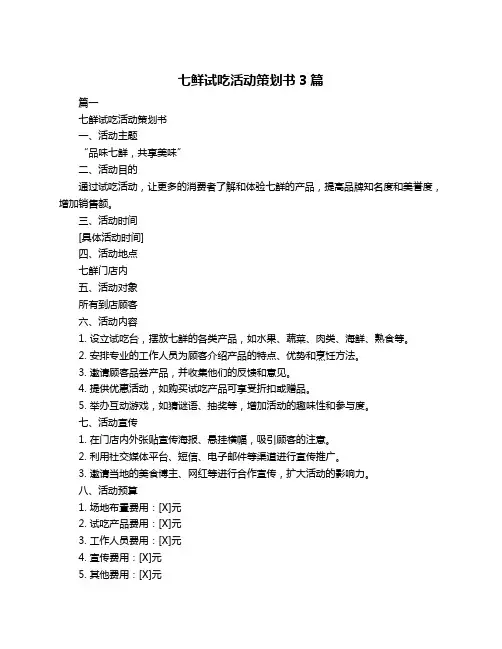 七鲜试吃活动策划书 3 篇

篇一

七鲜试吃活动策划书

一、活动主题

“品味七鲜，共享美味”

二、活动目的

通过试吃活动，让更多的消费者了解和体验七鲜的产品，提高品牌知名度和美誉度，增加销售额。

三、活动时间

[具体活动时间]

四、活动地点

七鲜门店内

五、活动对象

所有到店顾客

六、活动内容

1. 设立试吃台，摆放七鲜的各类产品，如水果、蔬菜、肉类、海鲜、熟食等。

2. 安排专业的工作人员为顾客介绍产品的特点、优势和烹饪方法。

3. 邀请顾客品尝产品，并收集他们的反馈和意见。

4. 提供优惠活动，如购买试吃产品可享受折扣或赠品。

5. 举办互动游戏，如猜谜语、抽奖等，增加活动的趣味性和参与度。

七、活动宣传

1. 在门店内外张贴宣传海报、悬挂横幅，吸引顾客的注意。

2. 利用社交媒体平台、短信、电子邮件等渠道进行宣传推广。

3. 邀请当地的美食博主、网红等进行合作宣传，扩大活动的影响力。

八、活动预算

1. 场地布置费用：[X]元

2. 试吃产品费用：[X]元

3. 工作人员费用：[X]元

4. 宣传费用：[X]元

5. 其他费用：[X]元